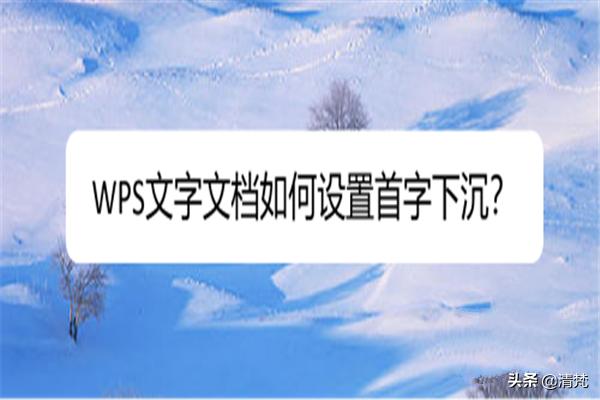 WPS文字文档如何设置首字下沉?

头条 @清梵